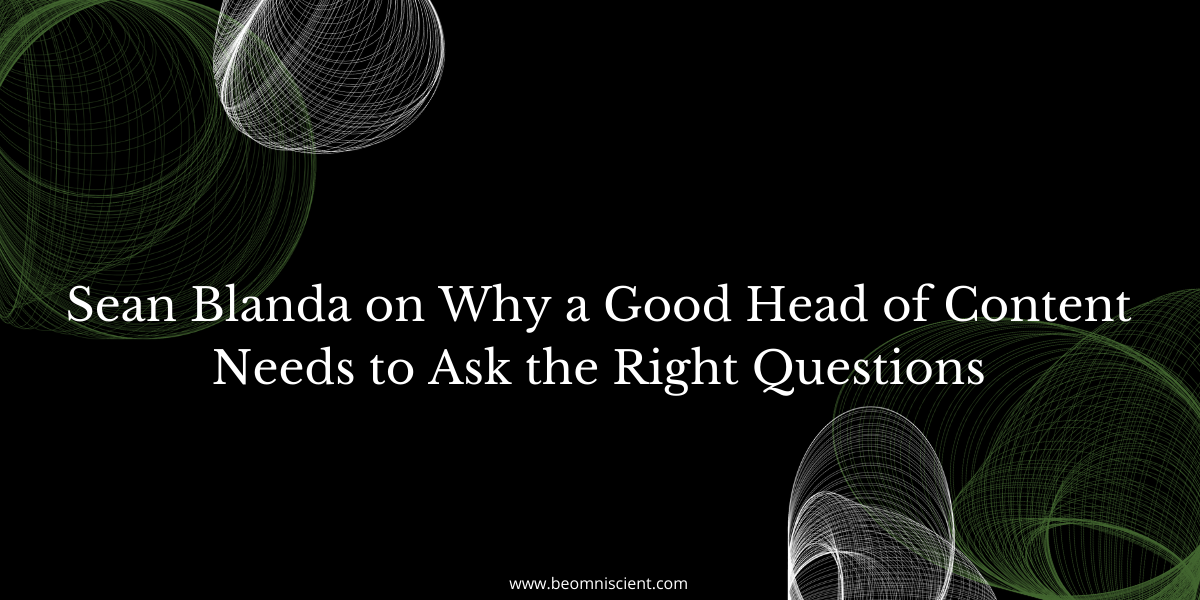 Sean Blanda on Why a Good Head of Content Needs to Ask the Right Questions

www.beomniscient.com